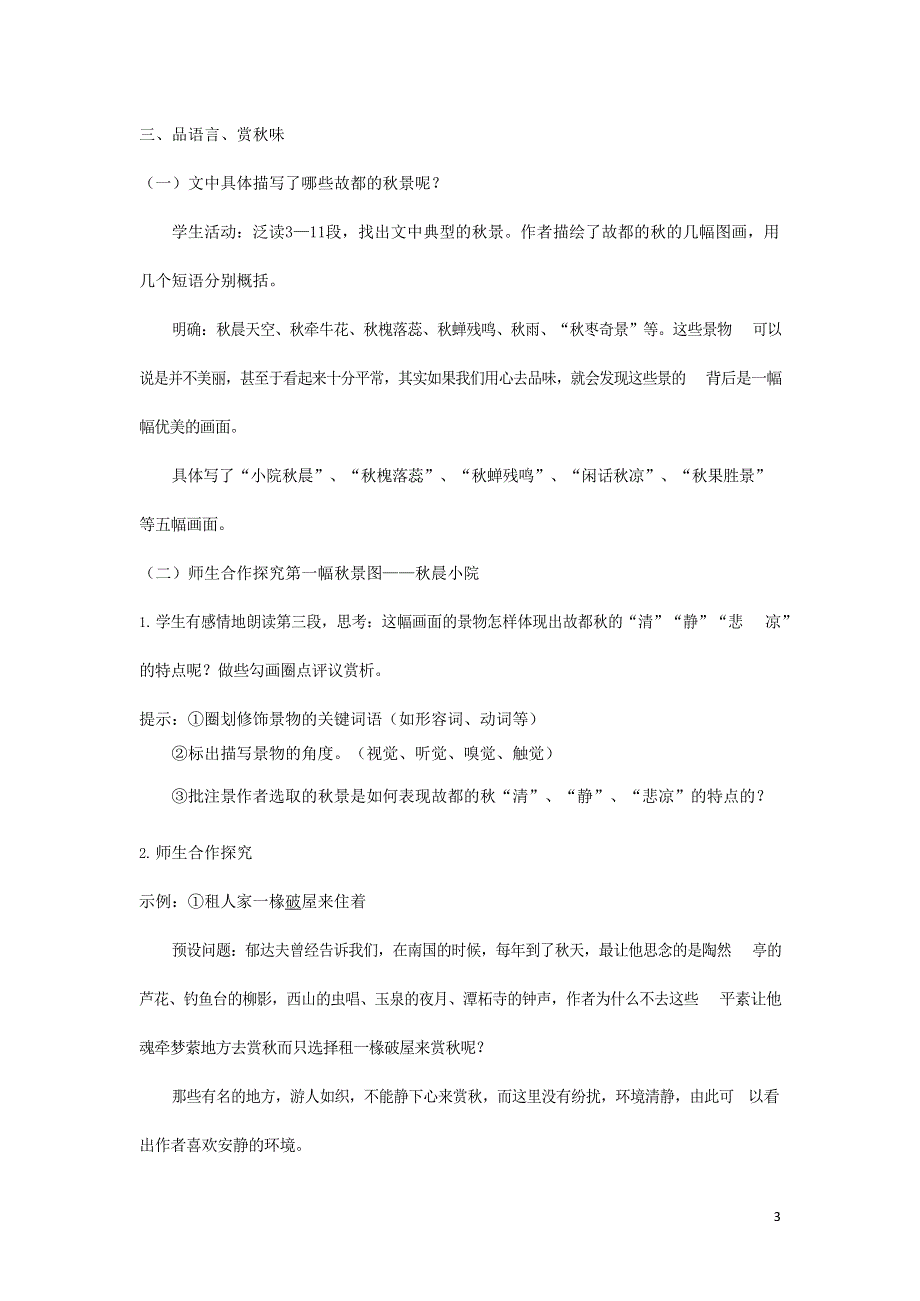 三、品语言、赏秋味

（一）文中具体描写了哪些故都的秋景呢？

学生活动：泛读3—11段，找出文中典型的秋景。作者描绘了故都的秋的几幅图画，用几个短语分别概括。

明确：秋晨天空、秋牵牛花、秋槐落蕊、秋蝉残鸣、秋雨、“秋枣奇景”等。这些景物 可以说是并不美丽，甚至于看起来十分平常，其实如果我们用心去品味，就会发现这些景的 背后是一幅幅优美的画面。

具体写了“小院秋晨”、“秋槐落蕊”、“秋蝉残鸣”、“闲话秋凉”、“秋果胜景”等五幅画面。

（二）师生合作探究第一幅秋景图——秋晨小院

1.学生有感情地朗读第三段，思考：这幅画面的景物怎样体现出故都秋的“清”“静”“悲 凉”的特点呢？做些勾画圈点评议赏析。

提示：①圈划修饰景物的关键词语（如形容词、动词等）

②标出描写景物的角度。（视觉、听觉、嗅觉、触觉）

③批注景作者选取的秋景是如何表现故都的秋“清”、“静”、“悲凉”的特点的？

2.师生合作探究

示例：①租人家一椽破屋来住着

预设问题：郁达夫曾经告诉我们，在南国的时候，每年到了秋天，最让他思念的是陶然 亭的芦花、钓鱼台的柳影，西山的虫唱、玉泉的夜月、潭柘寺的钟声，作者为什么不去这些 平素让他魂牵梦萦地方去赏秋而只选择租一椽破屋来赏秋呢？

那些有名的地方，游人如织，不能静下心来赏秋，而这里没有纷扰，环境清静，由此可 以看出作者喜欢安静的环境。

3